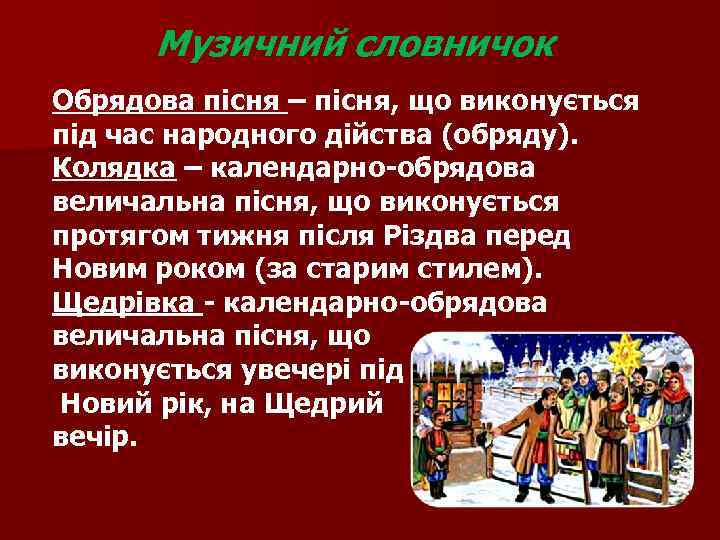 Музичний словничок

Обрядова пісня – пісня, що виконується під час народного дійства (обряду).
Колядка – календарно-обрядова величальна пісня, що виконується протягом тижня після Різдва перед Новим роком (за старим стилем).
Щедрівка - календарно-обрядова величальна пісня, що виконується увечері під Новий рік, на Щедрий вечір.